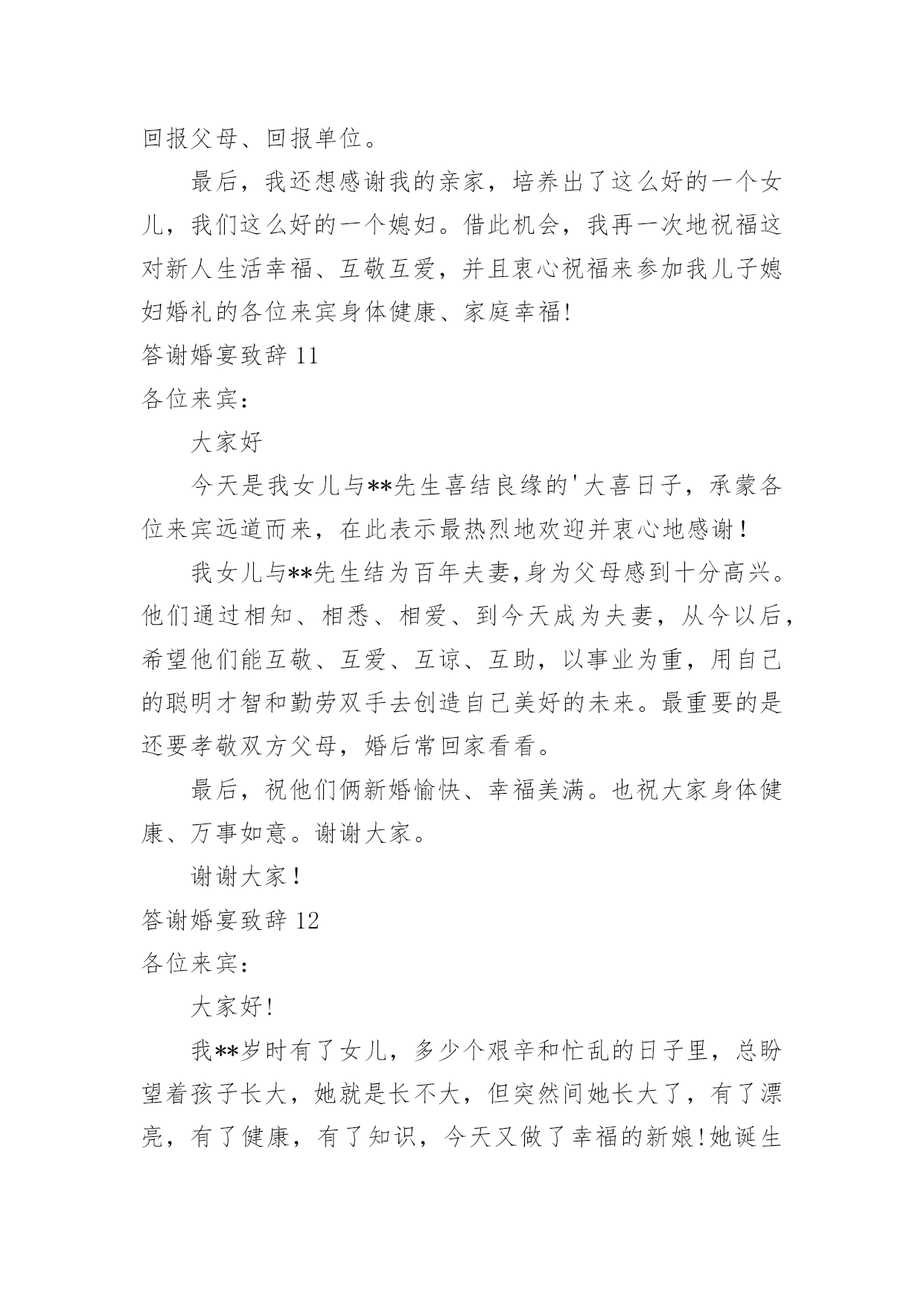 回报父母、回报单位。

最后，我还想感谢我的亲家，培养出了这么好的一个女儿，我们这么好的一个媳妇。借此机会，我再一次地祝福这对新人生活幸福、互敬互爱，并且衷心祝福来参加我儿子媳妇婚礼的各位来宾身体健康、家庭幸福!

答谢婚宴致辞 11

各位来宾：

大家好

今天是我女儿与**先生喜结良缘的'大喜日子，承蒙各位来宾远道而来，在此表示最热烈地欢迎并衷心地感谢！

我女儿与**先生结为百年夫妻,身为父母感到十分高兴。他们通过相知、相悉、相爱、到今天成为夫妻，从今以后，希望他们能互敬、互爱、互谅、互助，以事业为重，用自己的聪明才智和勤劳双手去创造自己美好的未来。最重要的是还要孝敬双方父母，婚后常回家看看。

最后，祝他们俩新婚愉快、幸福美满。也祝大家身体健康、万事如意。谢谢大家。

谢谢大家！

答谢婚宴致辞 12

各位来宾：

大家好!

我**岁时有了女儿，多少个艰辛和忙乱的日子里，总盼望着孩子长大，她就是长不大，但突然间她长大了，有了漂亮，有了健康，有了知识，今天又做了幸福的新娘!她诞生